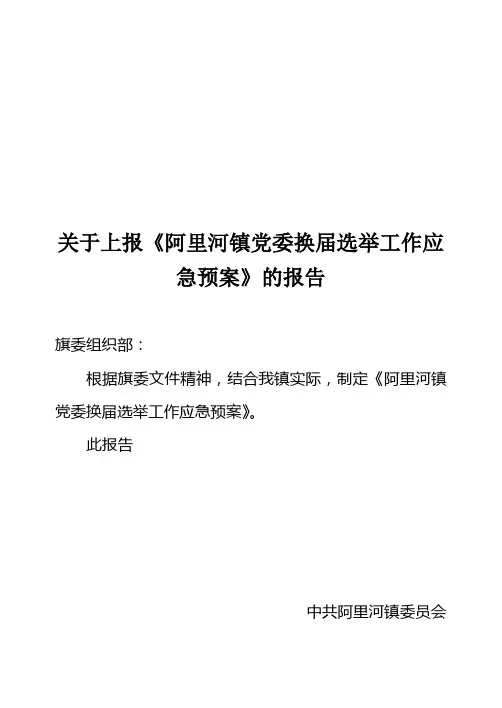 关于上报《阿里河镇党委换届选举工作应急预案》的报告

旗委组织部：

根据旗委文件精神，结合我镇实际，制定《阿里河镇党委换届选举工作应急预案》。

此报告

中共阿里河镇委员会